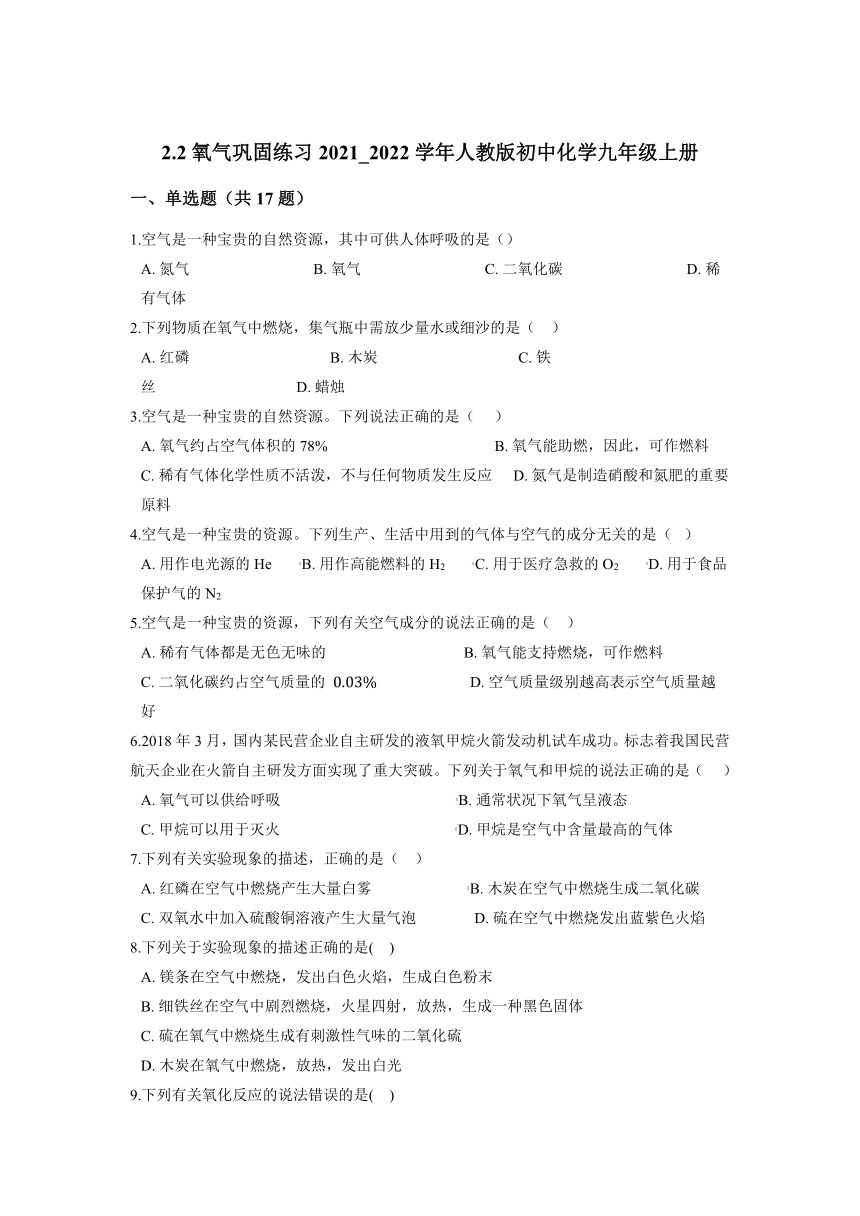 2.2 氧气巩固练习 2021_2022 学年人教版初中化学九年级上册

一、单选题（共 17 题）

1.空气是一种宝贵的自然资源，其中可供人体呼吸的是（）

A. 氮气 B. 氧气 C. 二氧化碳 D. 稀有气体

2.下列物质在氧气中燃烧，集气瓶中需放少量水或细沙的是（ ）

A. 红磷 B. 木炭 C. 铁丝 D. 蜡烛

3.空气是一种宝贵的自然资源。下列说法正确的是（ ）

A. 氧气约占空气体积的 78% B. 氧气能助燃，因此，可作燃料

C. 稀有气体化学性质不活泼，不与任何物质发生反应 D. 氮气是制造硝酸和氮肥的重要原料

4.空气是一种宝贵的资源。下列生产、生活中用到的气体与空气的成分无关的是（ ）

A. 用作电光源的 He B. 用作高能燃料的 $H_2$ C. 用于医疗急救的 $O_2$ D. 用于食品保护气的 $N_2$

5.空气是一种宝贵的资源，下列有关空气成分的说法正确的是（ ）

A. 稀有气体都是无色无味的 B. 氧气能支持燃烧，可作燃料

C. 二氧化碳约占空气质量的 0.03% D. 空气质量级别越高表示空气质量越好

6.2018 年 3 月，国内某民营企业自主研发的液氧甲烷火箭发动机试车成功。标志着我国民营航天企业在火箭自主研发方面实现了重大突破。下列关于氧气和甲烷的说法正确的是（ ）

A. 氧气可以供给呼吸 B. 通常状况下氧气呈液态

C. 甲烷可以用于灭火 D. 甲烷是空气中含量最高的气体

7.下列有关实验现象的描述，正确的是（ ）

A. 红磷在空气中燃烧产生大量白雾 B. 木炭在空气中燃烧生成二氧化碳

C. 双氧水中加入硫酸铜溶液产生大量气泡 D. 硫在空气中燃烧发出蓝紫色火焰

8.下列关于实验现象的描述正确的是( )

A. 镁条在空气中燃烧，发出白色火焰，生成白色粉末

B. 细铁丝在空气中剧烈燃烧，火星四射，放热，生成一种黑色固体

C. 硫在氧气中燃烧生成有刺激性气味的二氧化硫

D. 木炭在氧气中燃烧，放热，发出白光

9.下列有关氧化反应的说法错误的是( )